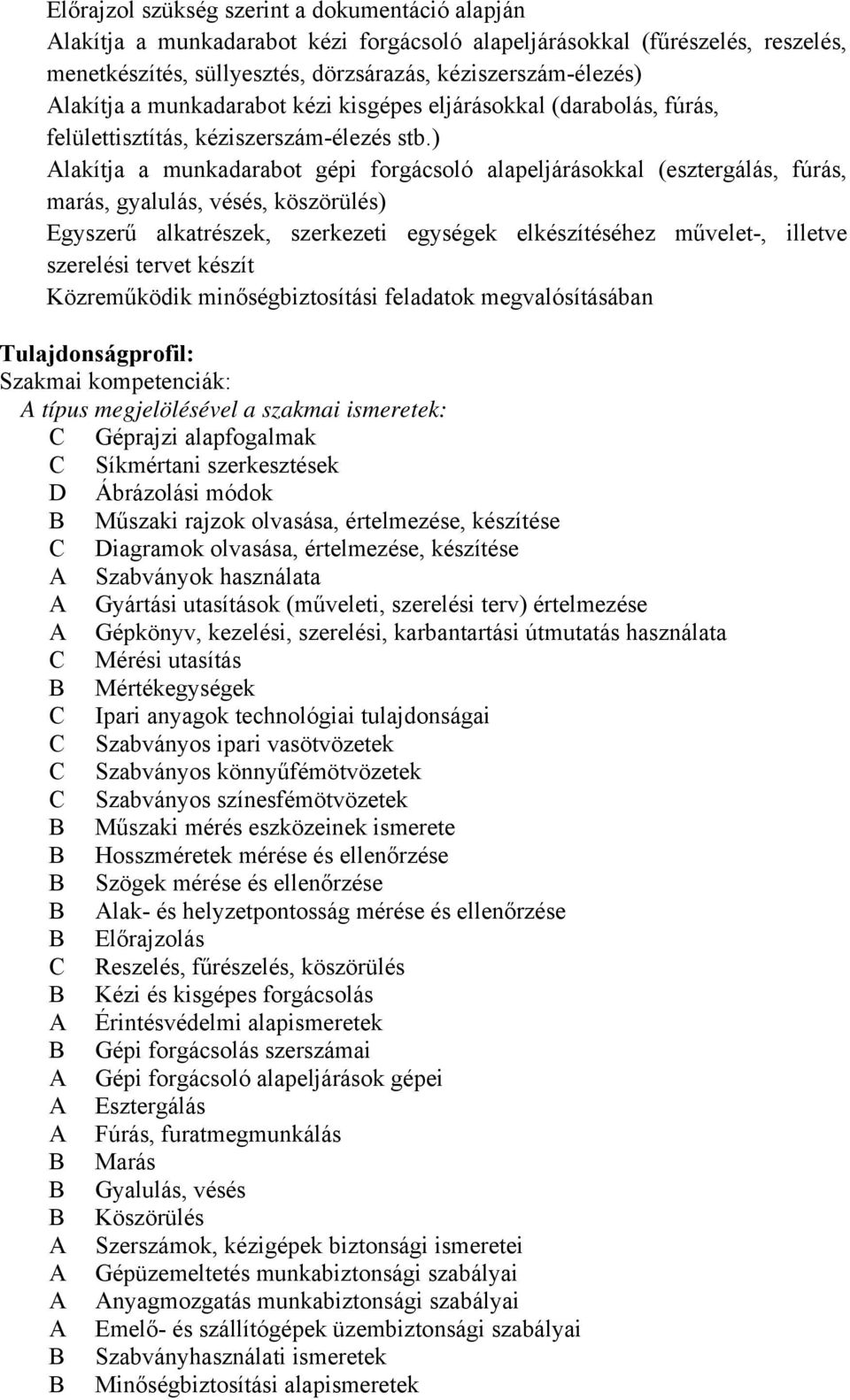 Előrajzol szükség szerint a dokumentáció alapján
Alakítja a munkadarabot kézi forgácsoló alapeljárásokkal (fűrészelés, reszelés, menetkészítés, süllyesztés, dörzsárazás, kéziszerszám-élezés)
Alakítja a munkadarabot kézi kisgépes eljárásokkal (darabolás, fúrás, felülettisztítás, kéziszerszám-élezés stb.)
Alakítja a munkadarabot gépi forgácsoló alapeljárásokkal (esztergálás, fúrás, marás, gyalulás, vésés, köszörülés)
Egyszerű alkatrészek, szerkezeti egységek elkészítéséhez művelet-, illetve szerelési tervet készít
Közreműködik minőségbiztosítási feladatok megvalósításában

Tulajdonságprofil:
Szakmai kompetenciák:
A típus megjelölésével a szakmai ismeretek:
C Géprajzi alapfogalmak
C Síkmértani szerkesztések
D Ábrázolási módok
B Műszaki rajzok olvasása, értelmezése, készítése
C Diagramok olvasása, értelmezése, készítése
A Szabványok használata
A Gyártási utasítások (műveleti, szerelési terv) értelmezése
A Gépkönyv, kezelési, szerelési, karbantartási útmutatás használata
C Mérési utasítás
B Mértékegységek
C Ipari anyagok technológiai tulajdonságai
C Szabványos ipari vasötvözetek
C Szabványos könnyűfémötvözetek
C Szabványos színesfémötvözetek
B Műszaki mérés eszközeinek ismerete
B Hosszméretek mérése és ellenőrzése
B Szögek mérése és ellenőrzése
B Alak- és helyzetpontosság mérése és ellenőrzése
B Előrajzolás
C Reszelés, fűrészelés, köszörülés
B Kézi és kisgépes forgácsolás
A Érintésvédelmi alapismeretek
B Gépi forgácsolás szerszámai
A Gépi forgácsoló alapeljárások gépei
A Esztergálás
A Fúrás, furatmegmunkálás
B Marás
B Gyalulás, vésés
B Köszörülés
A Szerszámok, kézigépek biztonsági ismeretei
A Gépüzemeltetés munkabiztonsági szabályai
A Anyagmozgatás munkabiztonsági szabályai
A Emelő- és szállítógépek üzembiztonsági szabályai
B Szabványhasználati ismeretek
B Minőségbiztosítási alapismeretek